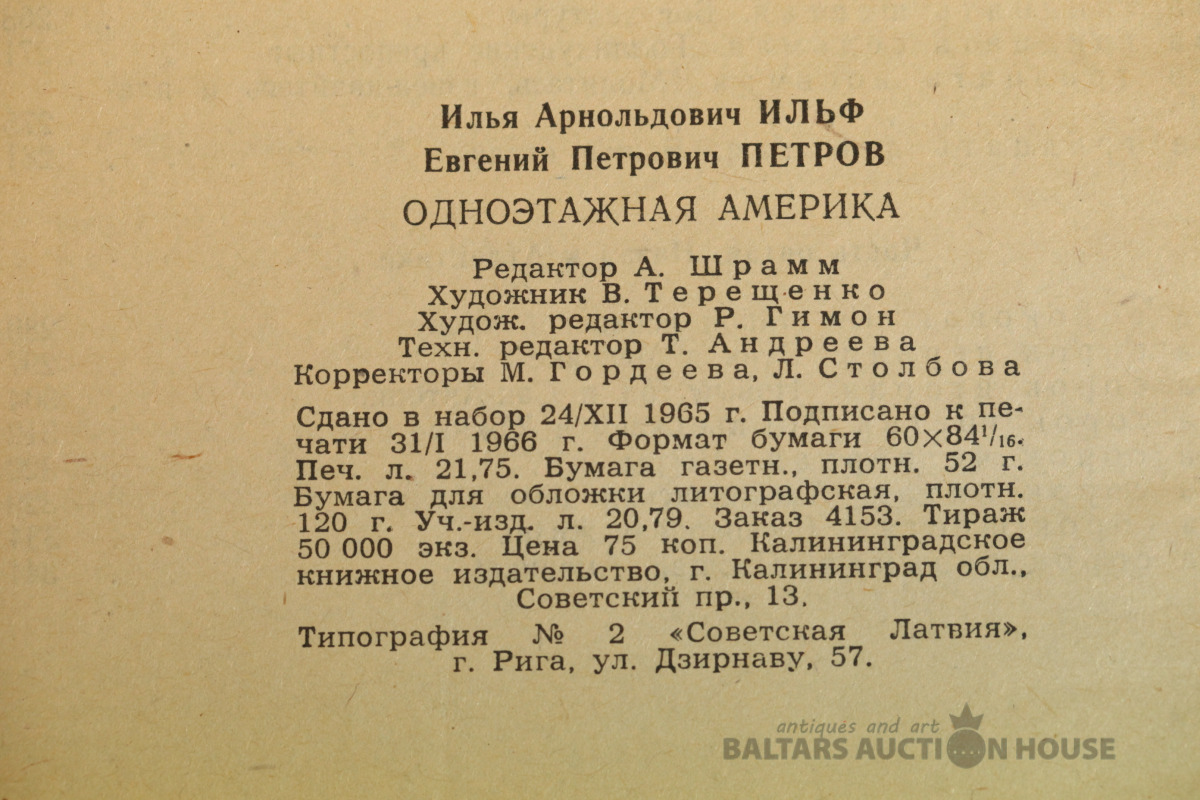 Илья Арнольдович ИЛЬФ
Евгений Петрович ПЕТРОВ
ОДНОЭТАЖНАЯ АМЕРИКА

Редактор А. Шрамм
Художник В. Терещенко
Худож. редактор Р. Гимон
Техн. редактор Т. Андреева
Корректоры М. Гордеева, Л. Столбова

Сдано в набор 24/XII 1965 г. Подписано к печати 31/I 1966 г. Формат бумаги $60 \times 84^{1}/_{16}$. Печ. л. 21,75. Бумага газетн., плотн. 52 г. Бумага для обложки литографская, плотн. 120 г. Уч.-изд. л. 20,79. Заказ 4153. Тираж 50 000 экз. Цена 75 коп. Калининградское книжное издательство, г. Калининград обл., Советский пр., 13.

Типография № 2 «Советская Латвия», г. Рига, ул. Дзирнаву, 57.

antiques and art
BALTARS AUCTION HOUSE